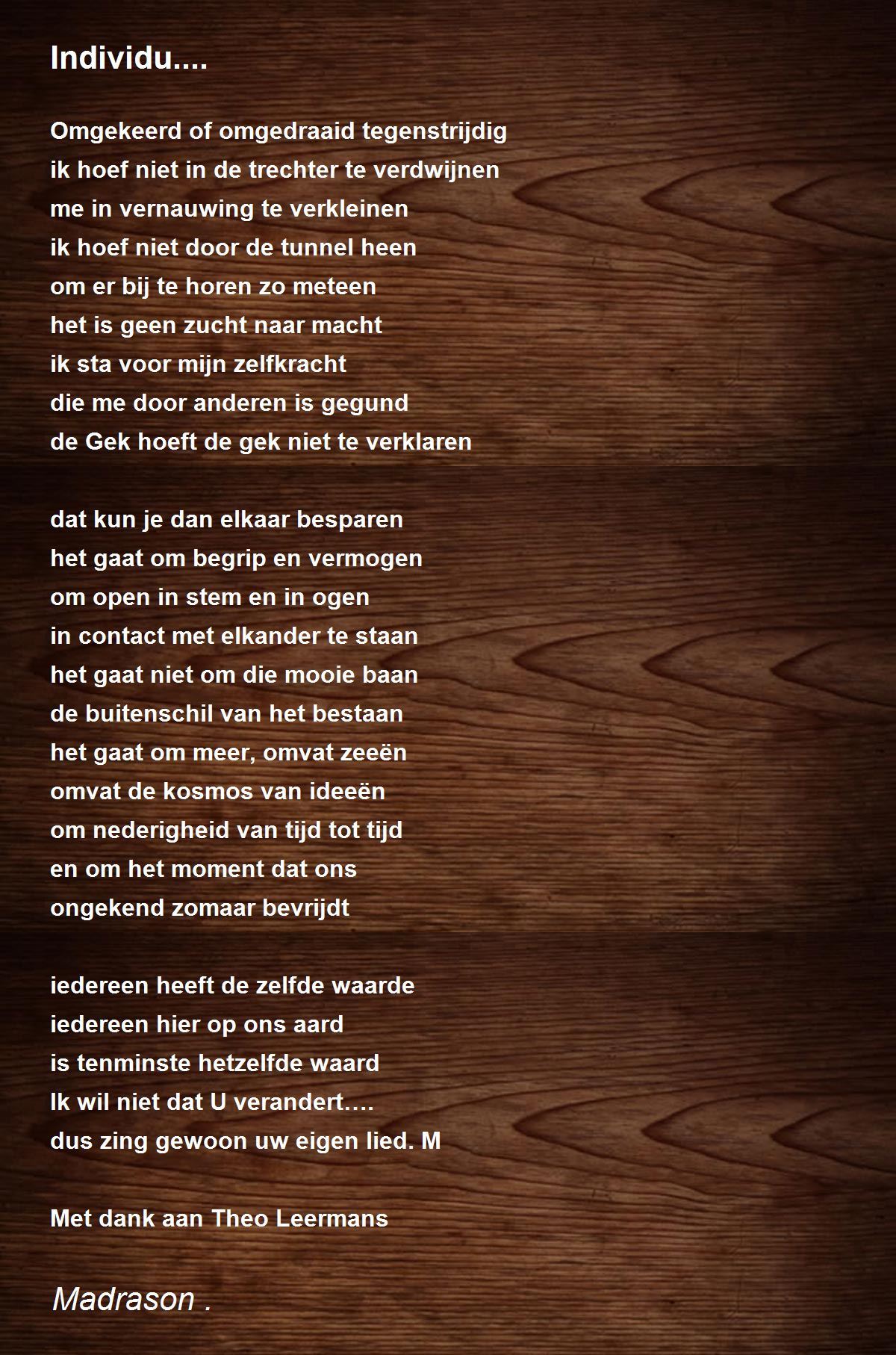 Individu....

Omgekeerd of omgedraaid tegenstrijdig
ik hoef niet in de trechter te verdwijnen
me in vernauwing te verkleinen
ik hoef niet door de tunnel heen
om er bij te horen zo meteen
het is geen zucht naar macht
ik sta voor mijn zelfkracht
die me door anderen is gegund
de Gek hoeft de gek niet te verklaren

dat kun je dan elkaar besparen
het gaat om begrip en vermogen
om open in stem en in ogen
in contact met elkander te staan
het gaat niet om die mooie baan
de buitenschil van het bestaan
het gaat om meer, omvat zeeën
omvat de kosmos van ideeën
om nederigheid van tijd tot tijd
en om het moment dat ons
ongekend zomaar bevrijdt

iedereen heeft de zelfde waarde
iedereen hier op ons aard
is tenminste hetzelfde waard
Ik wil niet dat U verandert….
dus zing gewoon uw eigen lied. M

Met dank aan Theo Leermans

Madrason .